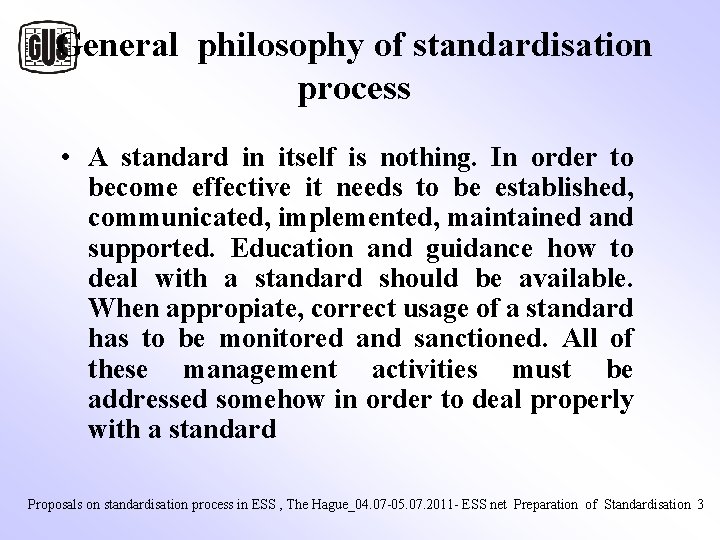 GUS

General philosophy of standardisation process

• A standard in itself is nothing. In order to become effective it needs to be established, communicated, implemented, maintained and supported. Education and guidance how to deal with a standard should be available. When appropiate, correct usage of a standard has to be monitored and sanctioned. All of these management activities must be addressed somehow in order to deal properly with a standard

Proposals on standardisation process in ESS , The Hague_04.07-05.07.2011- ESS net Preparation of Standardisation 3